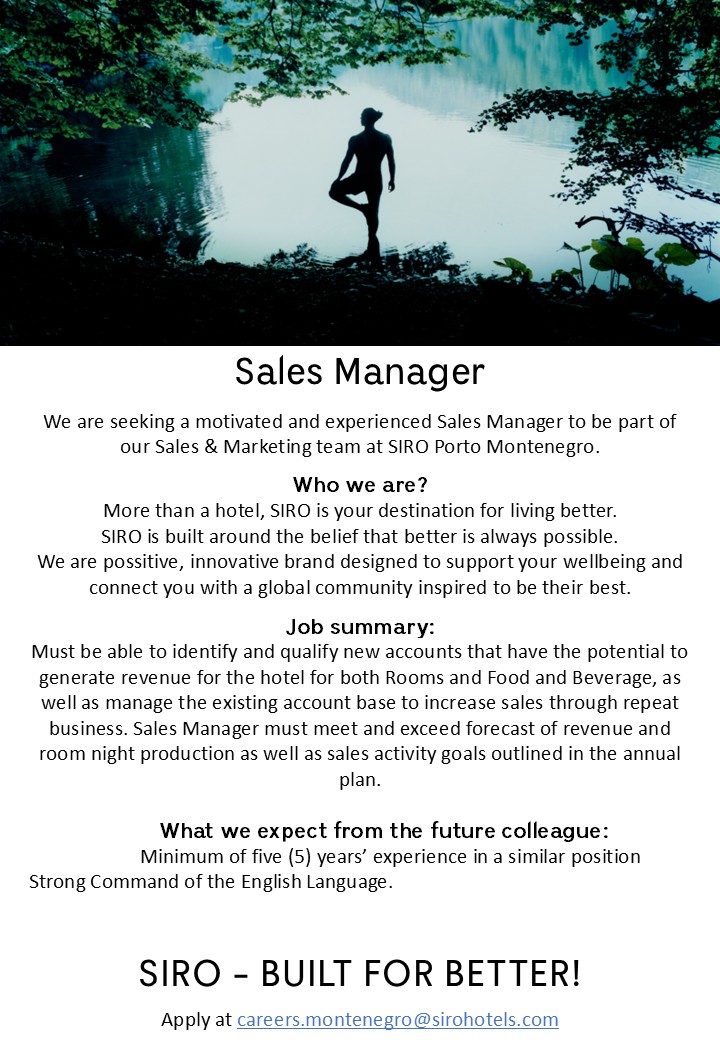 Sales Manager

We are seeking a motivated and experienced Sales Manager to be part of our Sales & Marketing team at SIRO Porto Montenegro.

Who we are?

More than a hotel, SIRO is your destination for living better.
SIRO is built around the belief that better is always possible.
We are possitive, innovative brand designed to support your wellbeing and connect you with a global community inspired to be their best.

Job summary:

Must be able to identify and qualify new accounts that have the potential to generate revenue for the hotel for both Rooms and Food and Beverage, as well as manage the existing account base to increase sales through repeat business. Sales Manager must meet and exceed forecast of revenue and room night production as well as sales activity goals outlined in the annual plan.

What we expect from the future colleague:

Minimum of five (5) years' experience in a similar position
Strong Command of the English Language.

SIRO - BUILT FOR BETTER!

Apply at careers.montenegro@sirohotels.com